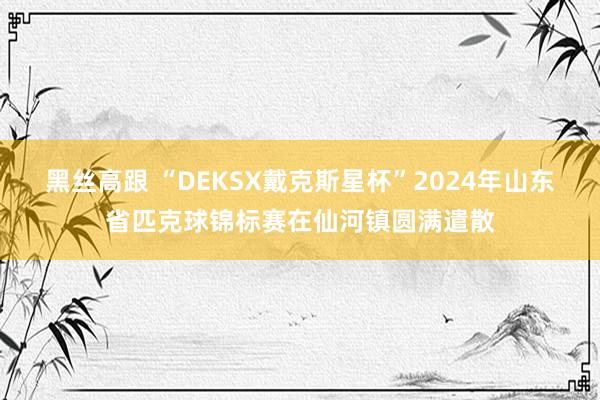 黑丝高跟 “DEKSX戴克斯星杯”2024年山东省匹克球锦标赛在仙河镇圆满遣散